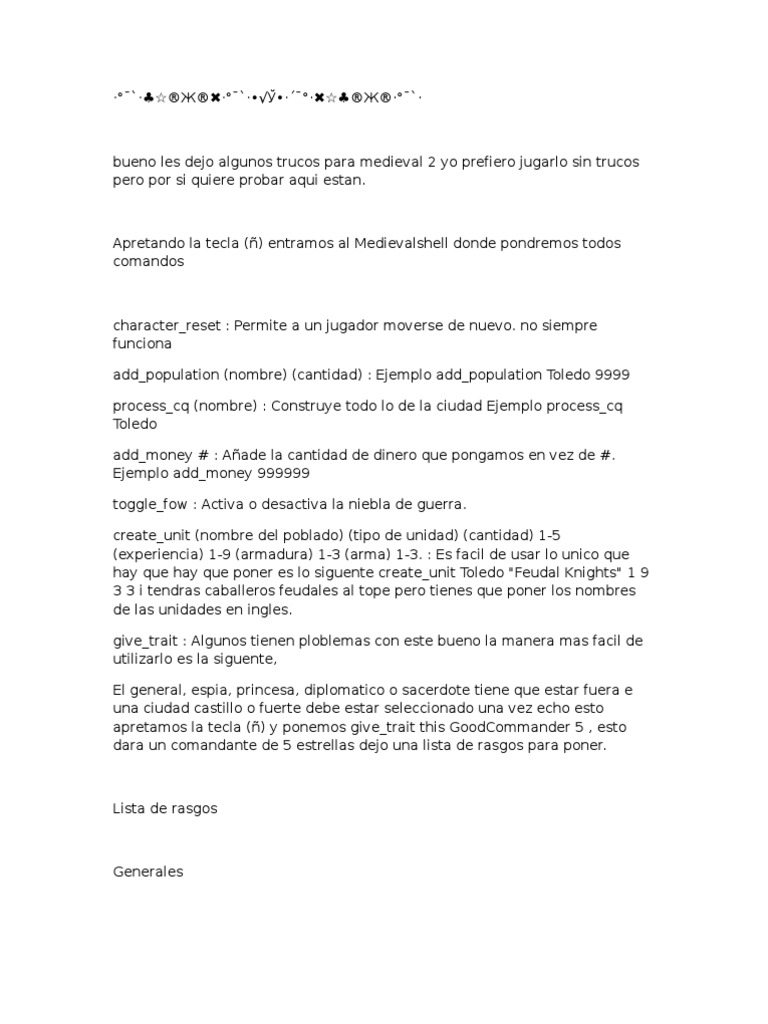 ·°¯`·♣☆®Ж®✖·°¯`·•√ў•·´¯°·✖☆♣®Ж®·°¯`·

bueno les dejo algunos trucos para medieval 2 yo prefiero jugarlo sin trucos pero por si quiere probar aqui estan.

Apretando la tecla (ñ) entramos al Medievalshell donde pondremos todos comandos

character_reset : Permite a un jugador moverse de nuevo. no siempre funciona

add_population (nombre) (cantidad) : Ejemplo add_population Toledo 9999

process_cq (nombre) : Construye todo lo de la ciudad Ejemplo process_cq Toledo

add_money # : Añade la cantidad de dinero que pongamos en vez de #. Ejemplo add_money 999999

toggle_fow : Activa o desactiva la niebla de guerra.

create_unit (nombre del poblado) (tipo de unidad) (cantidad) 1-5 (experiencia) 1-9 (armadura) 1-3 (arma) 1-3. : Es facil de usar lo unico que hay que hay que poner es lo siguente create_unit Toledo "Feudal Knights" 1 9 3 3 i tendras caballeros feudales al tope pero tienes que poner los nombres de las unidades en ingles.

give_trait : Algunos tienen ploblemas con este bueno la manera mas facil de utilizarlo es la siguente,

El general, espia, princesa, diplomatico o sacerdote tiene que estar fuera e una ciudad castillo o fuerte debe estar seleccionado una vez echo esto apretamos la tecla (ñ) y ponemos give_trait this GoodCommander 5 , esto dara un comandante de 5 estrellas dejo una lista de rasgos para poner.

Lista de rasgos

Generales